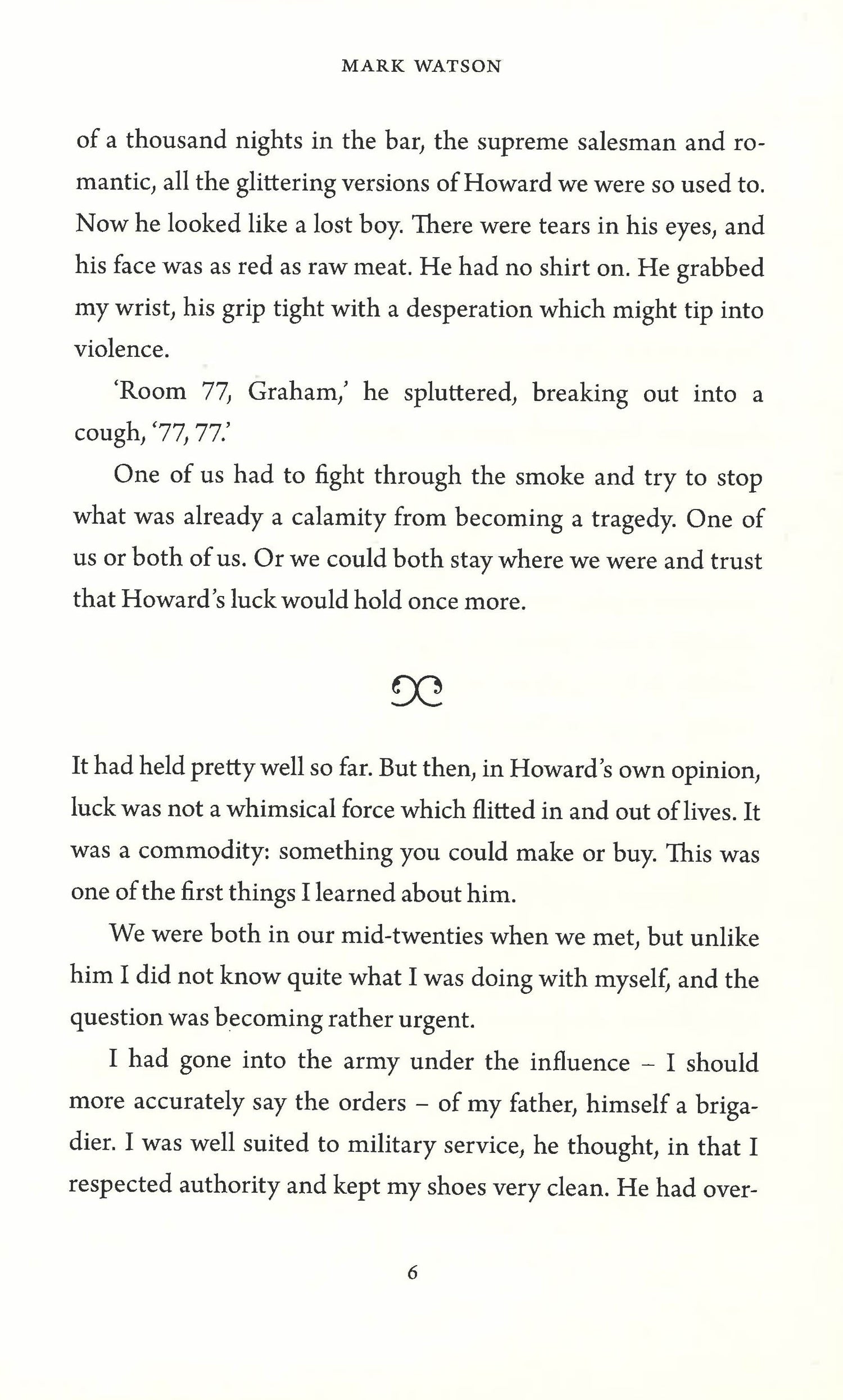 MARK WATSON

of a thousand nights in the bar, the supreme salesman and romantic, all the glittering versions of Howard we were so used to. Now he looked like a lost boy. There were tears in his eyes, and his face was as red as raw meat. He had no shirt on. He grabbed my wrist, his grip tight with a desperation which might tip into violence.

'Room 77, Graham,' he spluttered, breaking out into a cough, '77, 77.'

One of us had to fight through the smoke and try to stop what was already a calamity from becoming a tragedy. One of us or both of us. Or we could both stay where we were and trust that Howard's luck would hold once more.

It had held pretty well so far. But then, in Howard's own opinion, luck was not a whimsical force which flitted in and out of lives. It was a commodity: something you could make or buy. This was one of the first things I learned about him.

We were both in our mid-twenties when we met, but unlike him I did not know quite what I was doing with myself, and the question was becoming rather urgent.

I had gone into the army under the influence – I should more accurately say the orders – of my father, himself a brigadier. I was well suited to military service, he thought, in that I respected authority and kept my shoes very clean. He had over-

6